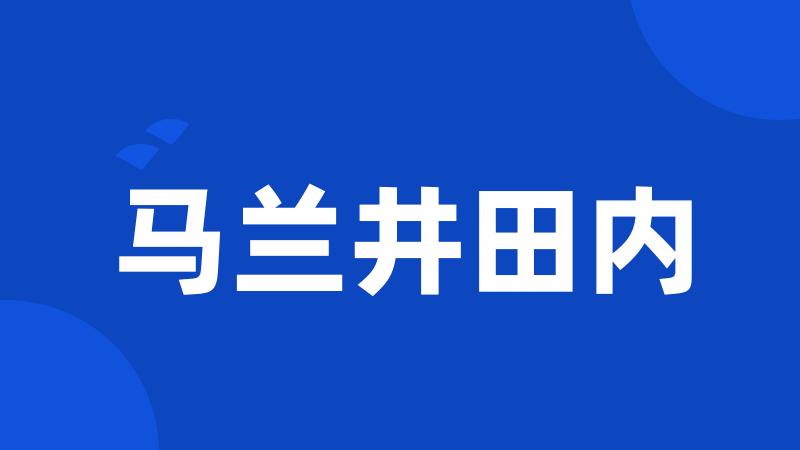 马兰井田内